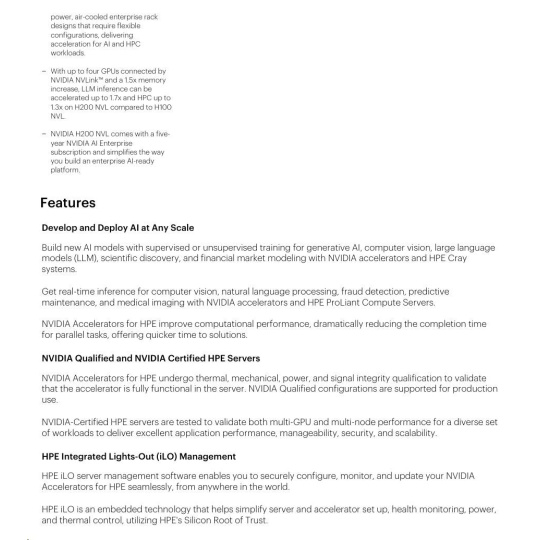 power, air-cooled enterprise rack designs that require flexible configurations, delivering acceleration for AI and HPC workloads.

– With up to four GPUs connected by NVIDIA NVLink™ and a 1.5x memory increase, LLM inference can be accelerated up to 1.7x and HPC up to 1.3x on H200 NVL compared to H100 NVL.

– NVIDIA H200 NVL comes with a five-year NVIDIA AI Enterprise subscription and simplifies the way you build an enterprise AI-ready platform.

Features

Develop and Deploy AI at Any Scale

Build new AI models with supervised or unsupervised training for generative AI, computer vision, large language models (LLM), scientific discovery, and financial market modeling with NVIDIA accelerators and HPE Cray systems.

Get real-time inference for computer vision, natural language processing, fraud detection, predictive maintenance, and medical imaging with NVIDIA accelerators and HPE ProLiant Compute Servers.

NVIDIA Accelerators for HPE improve computational performance, dramatically reducing the completion time for parallel tasks, offering quicker time to solutions.

NVIDIA Qualified and NVIDIA Certified HPE Servers

NVIDIA Accelerators for HPE undergo thermal, mechanical, power, and signal integrity qualification to validate that the accelerator is fully functional in the server. NVIDIA Qualified configurations are supported for production use.

NVIDIA-Certified HPE servers are tested to validate both multi-GPU and multi-node performance for a diverse set of workloads to deliver excellent application performance, manageability, security, and scalability.

HPE Integrated Lights-Out (iLO) Management

HPE iLO server management software enables you to securely configure, monitor, and update your NVIDIA Accelerators for HPE seamlessly, from anywhere in the world.

HPE iLO is an embedded technology that helps simplify server and accelerator set up, health monitoring, power, and thermal control, utilizing HPE's Silicon Root of Trust.